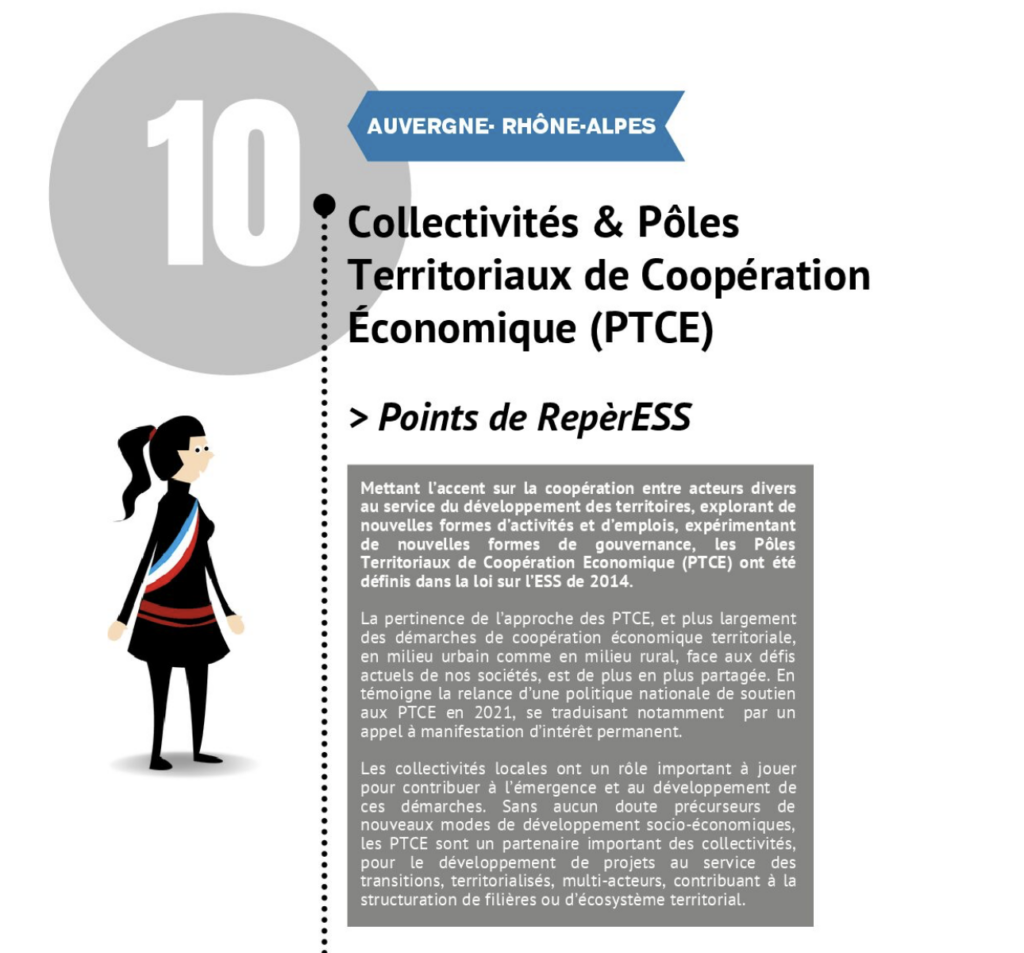 10

AUVERGNE- RHÔNE-ALPES

Collectivités & Pôles Territoriaux de Coopération Économique (PTCE)

> Points de RepèrESS

Mettant l'accent sur la coopération entre acteurs divers au service du développement des territoires, explorant de nouvelles formes d'activités et d'emplois, expérimentant de nouvelles formes de gouvernance, les Pôles Territoriaux de Coopération Economique (PTCE) ont été définis dans la loi sur l'ESS de 2014.

La pertinence de l'approche des PTCE, et plus largement des démarches de coopération économique territoriale, en milieu urbain comme en milieu rural, face aux défis actuels de nos sociétés, est de plus en plus partagée. En témoigne la relance d'une politique nationale de soutien aux PTCE en 2021, se traduisant notamment par un appel à manifestation d'intérêt permanent.

Les collectivités locales ont un rôle important à jouer pour contribuer à l'émergence et au développement de ces démarches. Sans aucun doute précurseurs de nouveaux modes de développement socio-économiques, les PTCE sont un partenaire important des collectivités, pour le développement de projets au service des transitions, territorialisés, multi-acteurs, contribuant à la structuration de filières ou d'écosystème territorial.